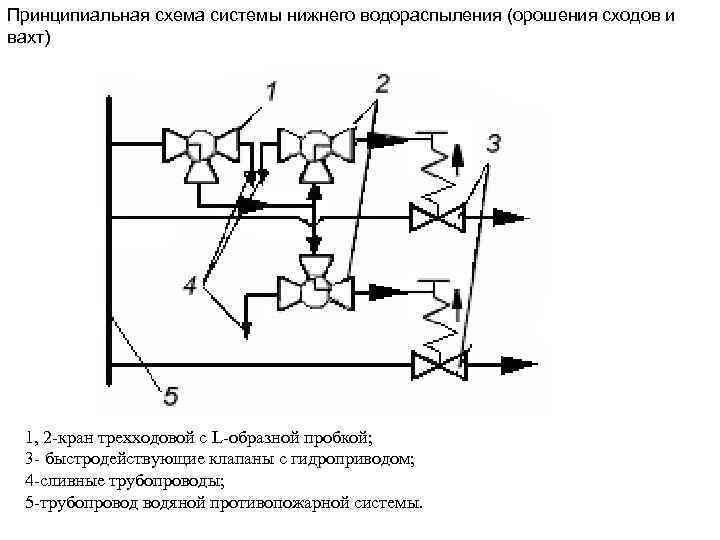 Принципиальная схема системы нижнего водораспыления (орошения сходов и вахт)

1

2

3

4

5

1, 2-кран трехходовой с L-образной пробкой;
3- быстродействующие клапаны с гидроприводом;
4-сливные трубопроводы;
5-трубопровод водяной противопожарной системы.